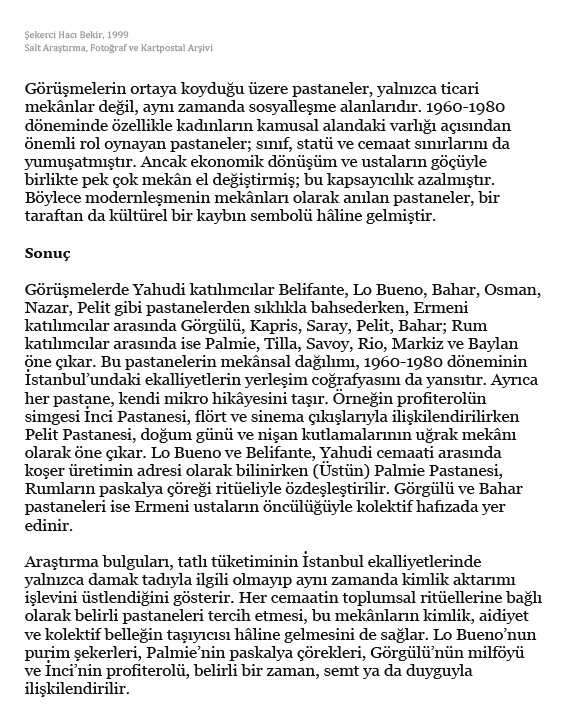 Şekerci Hacı Bekir, 1999
Salt Araştırma, Fotoğraf ve Kartpostal Arşivi

Görüşmelerin ortaya koyduğu üzere pastaneler, yalnızca ticari mekânlar değil, aynı zamanda sosyalleşme alanlarıdır. 1960-1980 döneminde özellikle kadınların kamusal alandaki varlığı açısından önemli rol oynayan pastaneler; sınıf, statü ve cemaat sınırlarını da yumuşatmıştır. Ancak ekonomik dönüşüm ve ustaların göçüyle birlikte pek çok mekân el değiştirmiş; bu kapsayıcılık azalmıştır. Böylece modernleşmenin mekânları olarak anılan pastaneler, bir taraftan da kültürel bir kaybın sembolü hâline gelmiştir.

Sonuç

Görüşmelerde Yahudi katılımcılar Belifante, Lo Bueno, Bahar, Osman, Nazar, Pelit gibi pastanelerden sıklıkla bahsederken, Ermeni katılımcılar arasında Görgülü, Kapris, Saray, Pelit, Bahar; Rum katılımcılar arasında ise Palmie, Tilla, Savoy, Rio, Markiz ve Baylan öne çıkar. Bu pastanelerin mekânsal dağılımı, 1960-1980 döneminin İstanbul'undaki ekalliyetlerin yerleşim coğrafyasını da yansıtır. Ayrıca her pastane, kendi mikro hikâyesini taşır. Örneğin profiterolün simgesi İnci Pastanesi, flört ve sinema çıkışlarıyla ilişkilendirilirken Pelit Pastanesi, doğum günü ve nişan kutlamalarının uğrak mekânı olarak öne çıkar. Lo Bueno ve Belifante, Yahudi cemaati arasında koşer üretimin adresi olarak bilinirken (Üstün) Palmie Pastanesi, Rumların paskalya çöreği ritüeliyle özdeşleştirilir. Görgülü ve Bahar pastaneleri ise Ermeni ustaların öncülüğüyle kolektif hafızada yer edinir.

Araştırma bulguları, tatlı tüketiminin İstanbul ekalliyetlerinde yalnızca damak tadıyla ilgili olmayıp aynı zamanda kimlik aktarımı işlevini üstlendiğini gösterir. Her cemaatin toplumsal ritüellerine bağlı olarak belirli pastaneleri tercih etmesi, bu mekânların kimlik, aidiyet ve kolektif belleğin taşıyıcısı hâline gelmesini de sağlar. Lo Bueno'nun purim şekerleri, Palmie'nin paskalya çörekleri, Görgülü'nün milföyü ve İnci'nin profiterolü, belirli bir zaman, semt ya da duyguyla ilişkilendirilir.